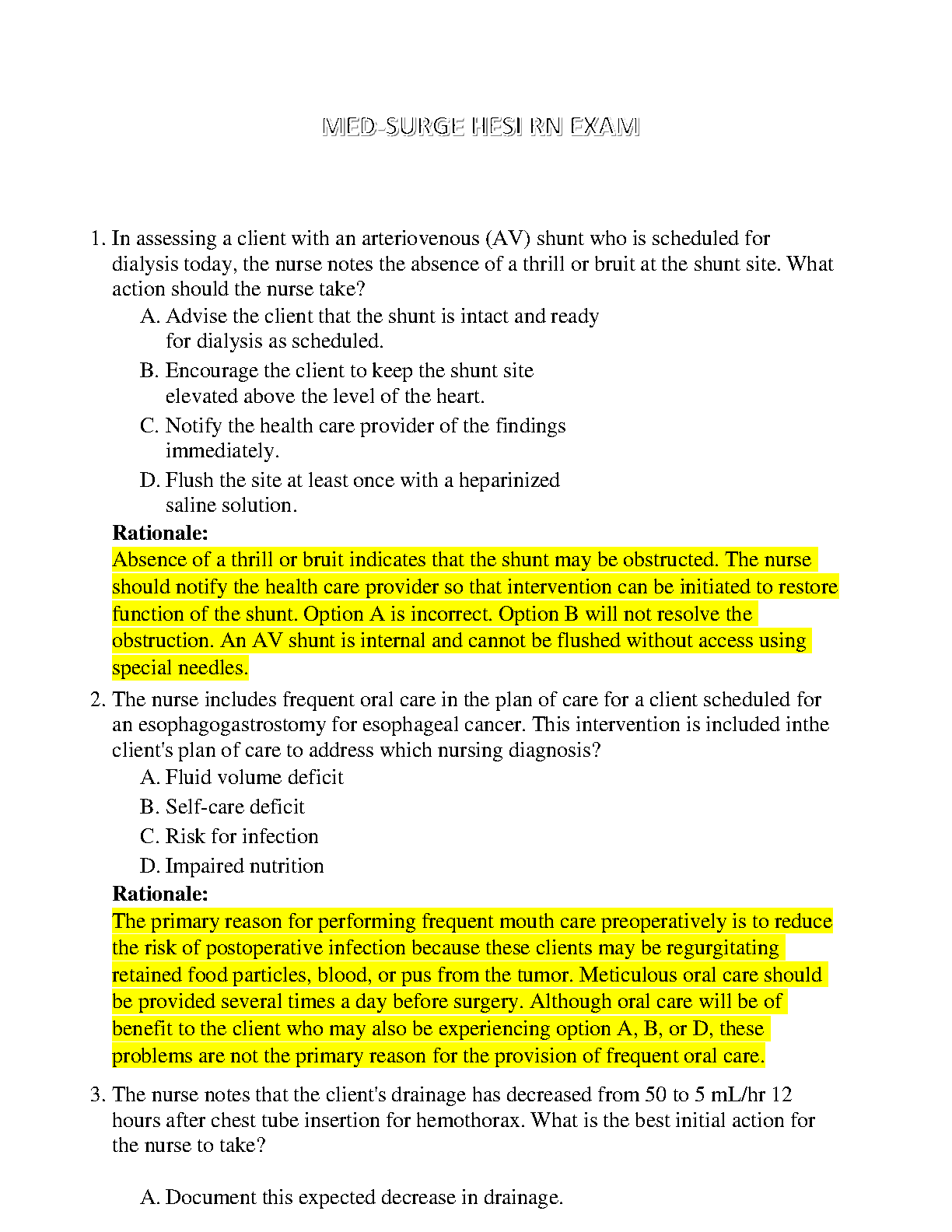 MED-SURGE HESI RN EXAM

1. In assessing a client with an arteriovenous (AV) shunt who is scheduled for dialysis today, the nurse notes the absence of a thrill or bruit at the shunt site. What action should the nurse take?

A. Advise the client that the shunt is intact and ready for dialysis as scheduled.

B. Encourage the client to keep the shunt site elevated above the level of the heart.

C. Notify the health care provider of the findings immediately.

D. Flush the site at least once with a heparinized saline solution.

Rationale:

Absence of a thrill or bruit indicates that the shunt may be obstructed. The nurse should notify the health care provider so that intervention can be initiated to restore function of the shunt. Option A is incorrect. Option B will not resolve the obstruction. An AV shunt is internal and cannot be flushed without access using special needles.

2. The nurse includes frequent oral care in the plan of care for a client scheduled for an esophagogastrostomy for esophageal cancer. This intervention is included inthe client's plan of care to address which nursing diagnosis?

A. Fluid volume deficit

B. Self-care deficit

C. Risk for infection

D. Impaired nutrition

Rationale:

The primary reason for performing frequent mouth care preoperatively is to reduce the risk of postoperative infection because these clients may be regurgitating retained food particles, blood, or pus from the tumor. Meticulous oral care should be provided several times a day before surgery. Although oral care will be of benefit to the client who may also be experiencing option A, B, or D, these problems are not the primary reason for the provision of frequent oral care.

3. The nurse notes that the client's drainage has decreased from 50 to 5 mL/hr 12 hours after chest tube insertion for hemothorax. What is the best initial action for the nurse to take?

A. Document this expected decrease in drainage.